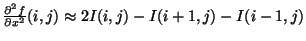 $\frac{\partial^2 f}{\partial x^2}(i,j) \approx 2I(i,j) - I(i+1,j) - I(i-1,j)$